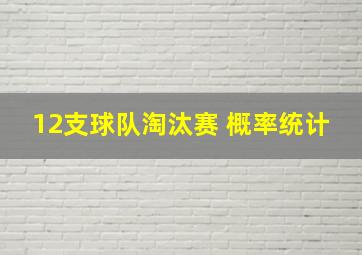 12支球队淘汰赛 概率统计